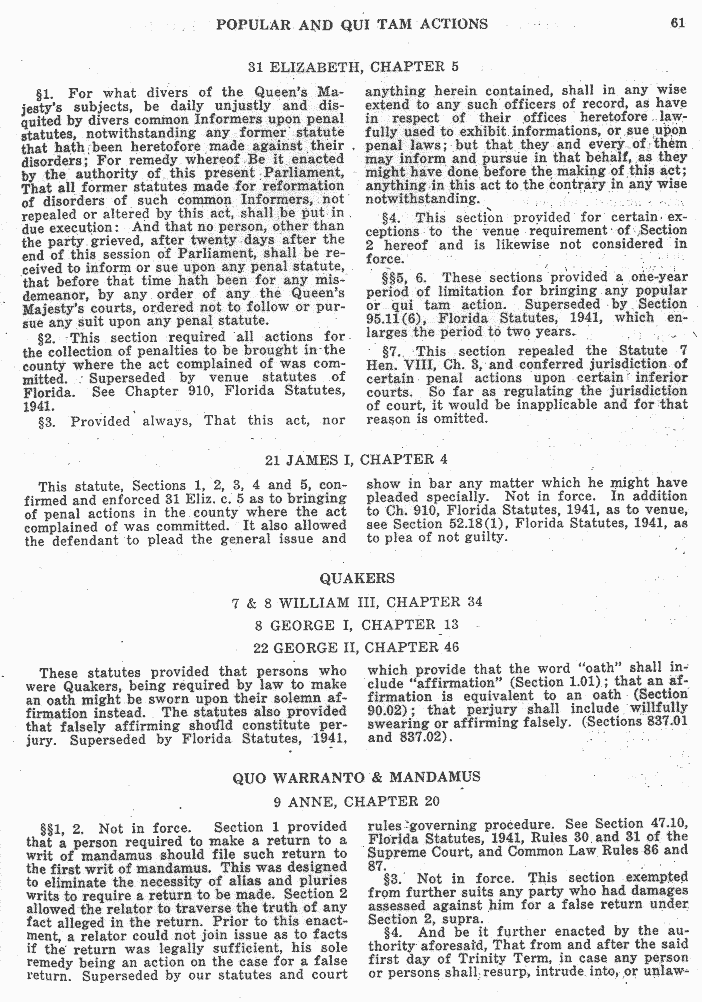 POPULAR AND QUI TAM ACTIONS 61

31 ELIZABETH, CHAPTER 5

§1. For what divers of the Queen's Majesty's subjects, be daily unjustly and disquited by divers common Informers upon penal statutes, notwithstanding any former statute that hath been heretofore made against their disorders; For remedy whereof Be it enacted by the authority of this present Parliament, That all former statutes made for reformation of disorders of such common Informers, not repealed or altered by this act, shall be put in due execution: And that no person, other than the party grieved, after twenty days after the end of this session of Parliament, shall be received to inform or sue upon any penal statute, that before that time hath been for any misdemeanor, by any order of any the Queen's Majesty's courts, ordered not to follow or pursue any suit upon any penal statute.

§2. This section required all actions for the collection of penalties to be brought in the county where the act complained of was committed. Superseded by venue statutes of Florida. See Chapter 910, Florida Statutes, 1941.

§3. Provided always, That this act, nor anything herein contained, shall in any wise extend to any such officers of record, as have in respect of their offices heretofore lawfully used to exhibit informations, or sue upon penal laws; but that they and every of them may inform and pursue in that behalf, as they might have done before the making of this act; anything in this act to the contrary in any wise notwithstanding.

§4. This section provided for certain exceptions to the venue requirement of Section 2 hereof and is likewise not considered in force.

§§5, 6. These sections provided a one-year period of limitation for bringing any popular or qui tam action. Superseded by Section 95.11(6), Florida Statutes, 1941, which enlarges the period to two years.

§7. This section repealed the Statute 7 Hen. VIII, Ch. 3, and conferred jurisdiction of certain penal actions upon certain inferior courts. So far as regulating the jurisdiction of court, it would be inapplicable and for that reason is omitted.

21 JAMES I, CHAPTER 4

This statute, Sections 1, 2, 3, 4 and 5, confirmed and enforced 31 Eliz. c. 5 as to bringing of penal actions in the county where the act complained of was committed. It also allowed the defendant to plead the general issue and show in bar any matter which he might have pleaded specially. Not in force. In addition to Ch. 910, Florida Statutes, 1941, as to venue, see Section 52.18(1), Florida Statutes, 1941, as to plea of not guilty.

QUAKERS

7 & 8 WILLIAM III, CHAPTER 34

8 GEORGE I, CHAPTER 13

22 GEORGE II, CHAPTER 46

These statutes provided that persons who were Quakers, being required by law to make an oath might be sworn upon their solemn affirmation instead. The statutes also provided that falsely affirming should constitute perjury. Superseded by Florida Statutes, 1941, which provide that the word "oath" shall include "affirmation" (Section 1.01); that an affirmation is equivalent to an oath (Section 90.02); that perjury shall include willfully swearing or affirming falsely. (Sections 837.01 and 837.02).

QUO WARRANTO & MANDAMUS

9 ANNE, CHAPTER 20

§§1, 2. Not in force. Section 1 provided that a person required to make a return to a writ of mandamus should file such return to the first writ of mandamus. This was designed to eliminate the necessity of alias and pluries writs to require a return to be made. Section 2 allowed the relator to traverse the truth of any fact alleged in the return. Prior to this enactment, a relator could not join issue as to facts if the return was legally sufficient, his sole remedy being an action on the case for a false return. Superseded by our statutes and court rules governing procedure. See Section 47.10, Florida Statutes, 1941, Rules 30 and 31 of the Supreme Court, and Common Law Rules 86 and 87.

§3. Not in force. This section exempted from further suits any party who had damages assessed against him for a false return under Section 2, supra.

§4. And be it further enacted by the authority aforesaid, That from and after the said first day of Trinity Term, in case any person or persons shall resurp, intrude into, or unlaw-